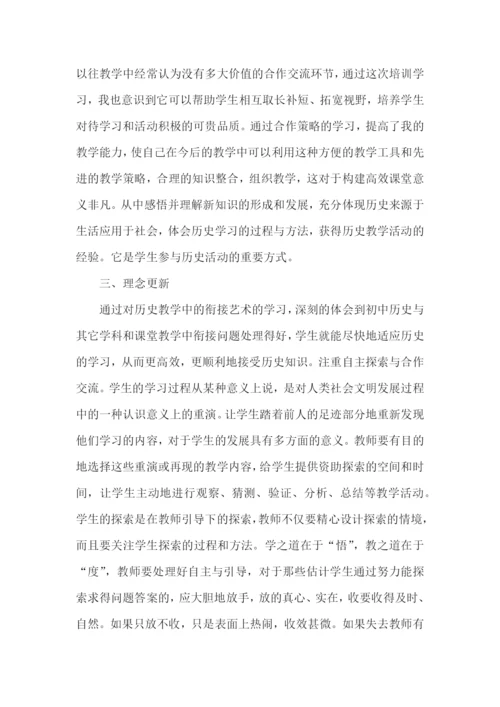 以往教学中经常认为没有多大价值的合作交流环节，通过这次培训学习，我也意识到它可以帮助学生相互取长补短、拓宽视野，培养学生对待学习和活动积极的可贵品质。通过合作策略的学习，提高了我的教学能力，使自己在今后的教学中可以利用这种方便的教学工具和先进的教学策略，合理的知识整合，组织教学，这对于构建高效课堂意义非凡。从中感悟并理解新知识的形成和发展，充分体现历史来源于生活应用于社会，体会历史学习的过程与方法，获得历史教学活动的经验。它是学生参与历史活动的重要方式。

三、理念更新

通过对历史教学中的衔接艺术的学习，深刻的体会到初中历史与其它学科和课堂教学中衔接问题处理得好，学生就能尽快地适应历史的学习，从而更高效，更顺利地接受历史知识。注重自主探索与合作交流。学生的学习过程从某种意义上说，是对人类社会文明发展过程中的一种认识意义上的重演。让学生踏着前人的足迹部分地重新发现他们学习的内容，对于学生的发展具有多方面的意义。教师要有目的地选择这些重演或再现的教学内容，给学生提供资助探索的空间和时间，让学生主动地进行观察、猜测、验证、分析、总结等教学活动。学生的探索是在教师引导下的探索，教师不仅要精心设计探索的情境，而且要关注学生探索的过程和方法。学之道在于“悟”，教之道在于“度”，教师要处理好自主与引导，对于那些估计学生通过努力能探索求得问题答案的，应大胆地放手，放的真心、实在，收要收得及时、自然。如果只放不收，只是表面上热闹，收效甚微。如果失去教师有